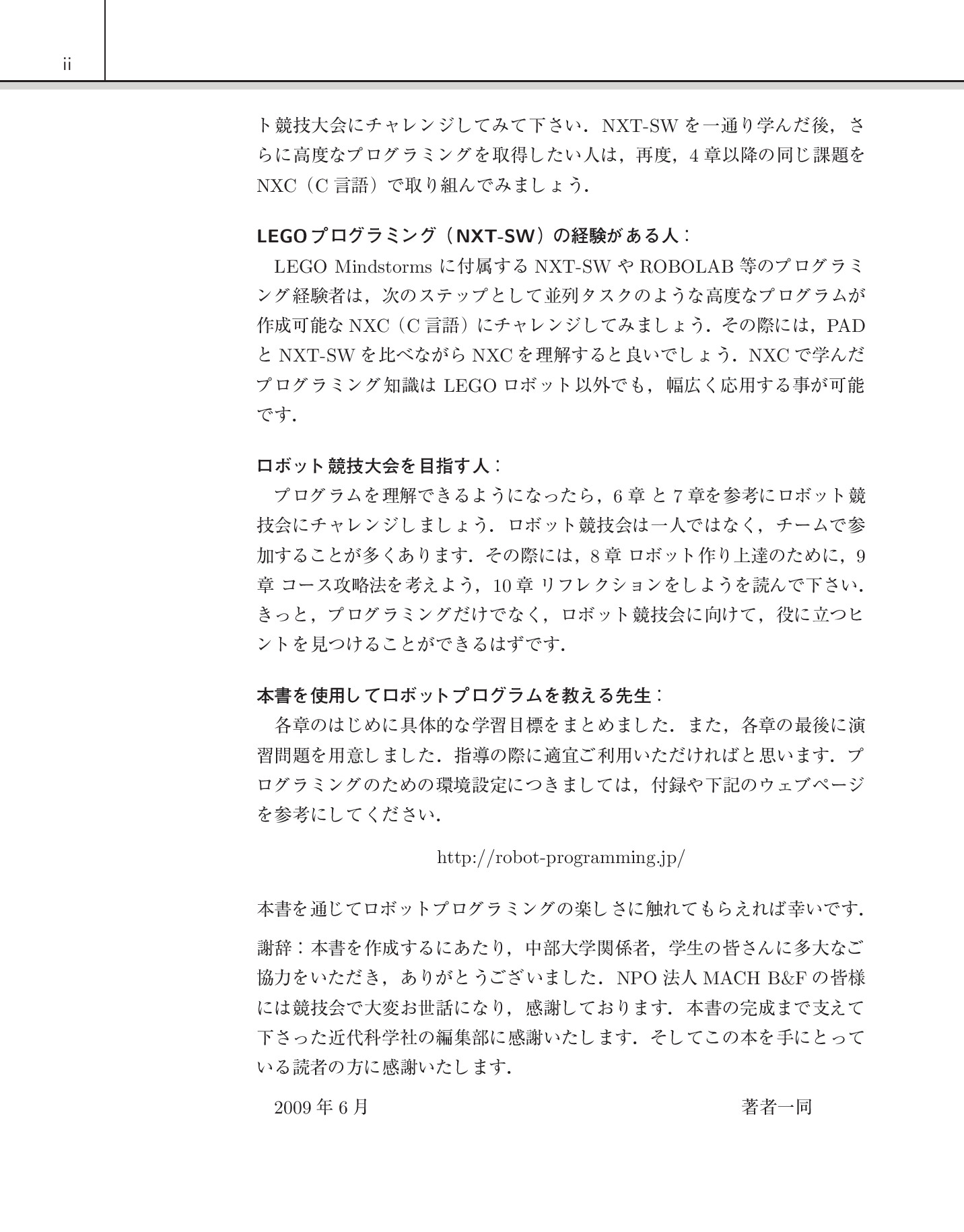 ii

ト競技大会にチャレンジしてみて下さい．NXT-SWを一通り学んだ後，さらに高度なプログラミングを取得したい人は，再度，4章以降の同じ課題をNXC（C言語）で取り組んでみましょう．

LEGOプログラミング（NXT-SW）の経験がある人：
LEGO Mindstormsに付属するNXT-SWやROBOLAB等のプログラミング経験者は，次のステップとして並列タスクのような高度なプログラムが作成可能なNXC（C言語）にチャレンジしてみましょう．その際には，PADとNXT-SWを比べながらNXCを理解すると良いでしょう．NXCで学んだプログラミング知識はLEGOロボット以外でも，幅広く応用する事が可能です．

ロボット競技大会を目指す人：
プログラムを理解できるようになったら，6章と7章を参考にロボット競技会にチャレンジしましょう．ロボット競技会は一人ではなく，チームで参加することが多くあります．その際には，8章 ロボット作り上達のために，9章 コース攻略法を考えよう，10章 リフレクションをしようを読んで下さい．きっと，プログラミングだけでなく，ロボット競技会に向けて，役に立つヒントを見つけることができるはずです．

本書を使用してロボットプログラムを教える先生：
各章のはじめに具体的な学習目標をまとめました．また，各章の最後に演習問題を用意しました．指導の際に適宜ご利用いただければと思います．プログラミングのための環境設定につきましては，付録や下記のウェブページを参考にしてください．

http://robot-programming.jp/

本書を通じてロボットプログラミングの楽しさに触れてもらえれば幸いです．

謝辞：本書を作成するにあたり，中部大学関係者，学生の皆さんに多大なご協力をいただき，ありがとうございました．NPO法人MACH B&Fの皆様には競技会で大変お世話になり，感謝しております．本書の完成まで支えて下さった近代科学社の編集部に感謝いたします．そしてこの本を手にとっている読者の方に感謝いたします．

2009年6月 著者一同